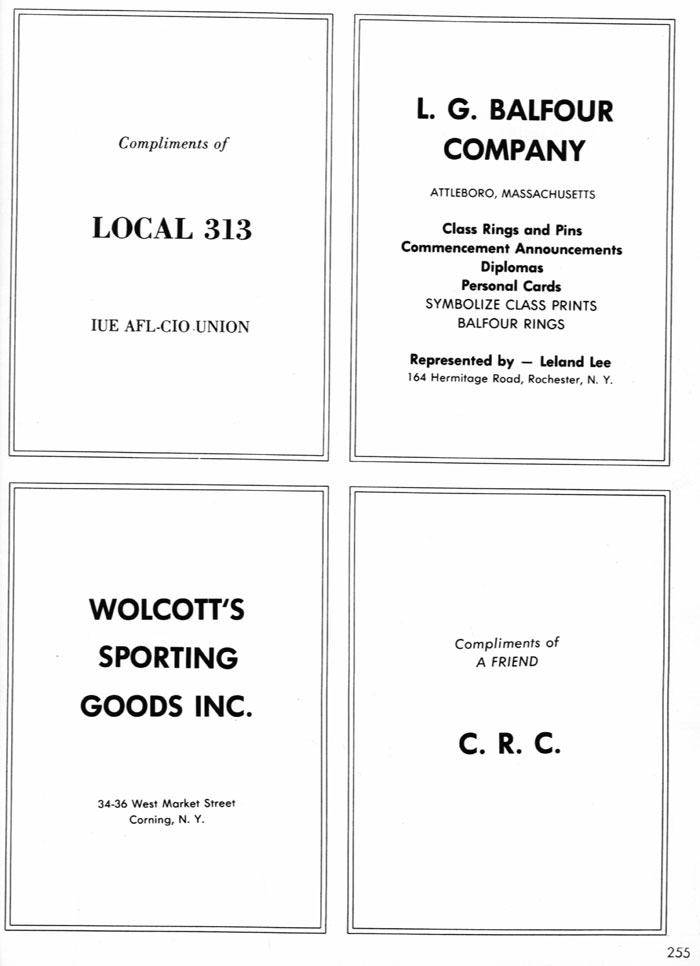 Compliments of

LOCAL 313

IUE AFL-CIO UNION

L. G. BALFOUR COMPANY

ATTLEBORO, MASSACHUSETTS

Class Rings and Pins
Commencement Announcements
Diplomas
Personal Cards
SYMBOLIZE CLASS PRINTS
BALFOUR RINGS

Represented by — Leland Lee
164 Hermitage Road, Rochester, N. Y.

WOLCOTT'S SPORTING GOODS INC.

34-36 West Market Street
Corning, N. Y.

Compliments of
A FRIEND

C. R. C.

255